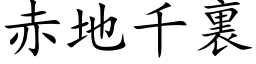 赤地千裏